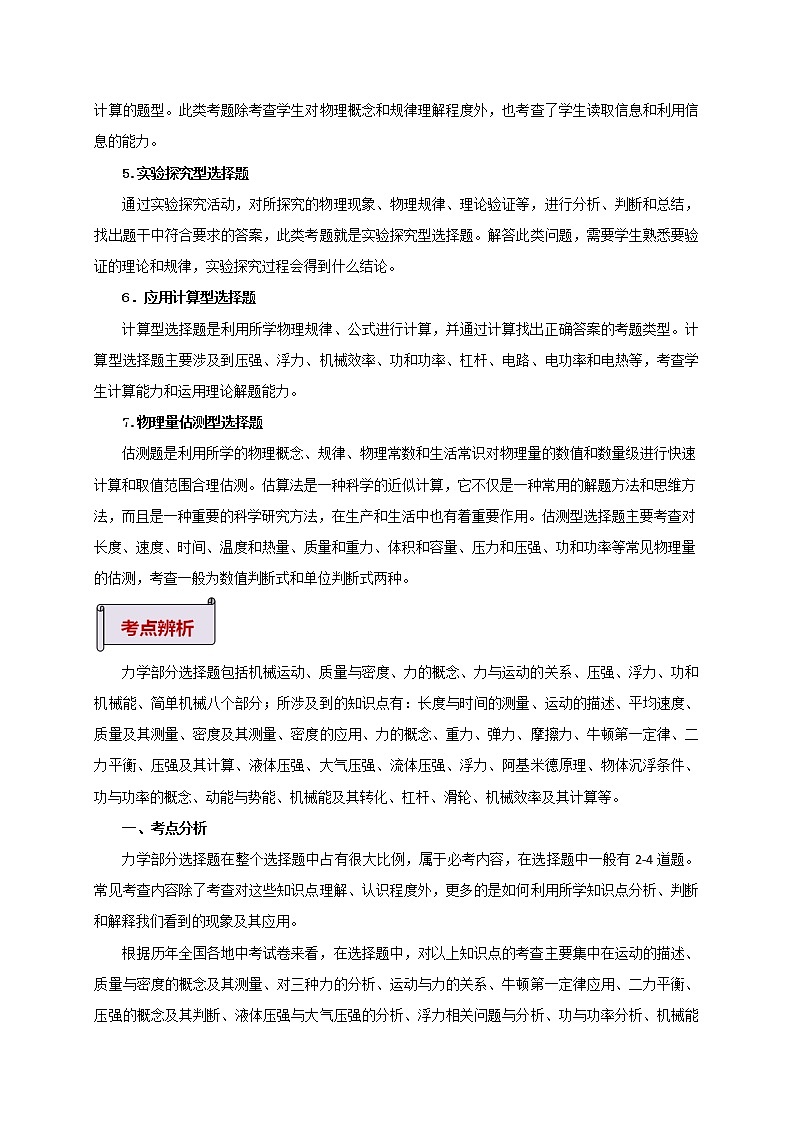 计算的题型。此类考题除考查学生对物理概念和规律理解程度外，也考查了学生读取信息和利用信息的能力。

5.实验探究型选择题

通过实验探究活动，对所探究的物理现象、物理规律、理论验证等，进行分析、判断和总结，找出题干中符合要求的答案，此类考题就是实验探究型选择题。解答此类问题，需要学生熟悉要验证的理论和规律，实验探究过程会得到什么结论。

6．应用计算型选择题

计算型选择题是利用所学物理规律、公式进行计算，并通过计算找出正确答案的考题类型。计算型选择题主要涉及到压强、浮力、机械效率、功和功率、杠杆、电路、电功率和电热等，考查学生计算能力和运用理论解题能力。

7.物理量估测型选择题

估测题是利用所学的物理概念、规律、物理常数和生活常识对物理量的数值和数量级进行快速计算和取值范围合理估测。估算法是一种科学的近似计算，它不仅是一种常用的解题方法和思维方法，而且是一种重要的科学研究方法，在生产和生活中也有着重要作用。估测型选择题主要考查对长度、速度、时间、温度和热量、质量和重力、体积和容量、压力和压强、功和功率等常见物理量的估测，考查一般为数值判断式和单位判断式两种。

考点辨析

力学部分选择题包括机械运动、质量与密度、力的概念、力与运动的关系、压强、浮力、功和机械能、简单机械八个部分；所涉及到的知识点有：长度与时间的测量、运动的描述、平均速度、质量及其测量、密度及其测量、密度的应用、力的概念、重力、弹力、摩擦力、牛顿第一定律、二力平衡、压强及其计算、液体压强、大气压强、流体压强、浮力、阿基米德原理、物体沉浮条件、功与功率的概念、动能与势能、机械能及其转化、杠杆、滑轮、机械效率及其计算等。

一、考点分析

力学部分选择题在整个选择题中占有很大比例，属于必考内容，在选择题中一般有 2-4 道题。常见考查内容除了考查对这些知识点理解、认识程度外，更多的是如何利用所学知识点分析、判断和解释我们看到的现象及其应用。

根据历年全国各地中考试卷来看，在选择题中，对以上知识点的考查主要集中在运动的描述、质量与密度的概念及其测量、对三种力的分析、运动与力的关系、牛顿第一定律应用、二力平衡、压强的概念及其判断、液体压强与大气压强的分析、浮力相关问题与分析、功与功率分析、机械能